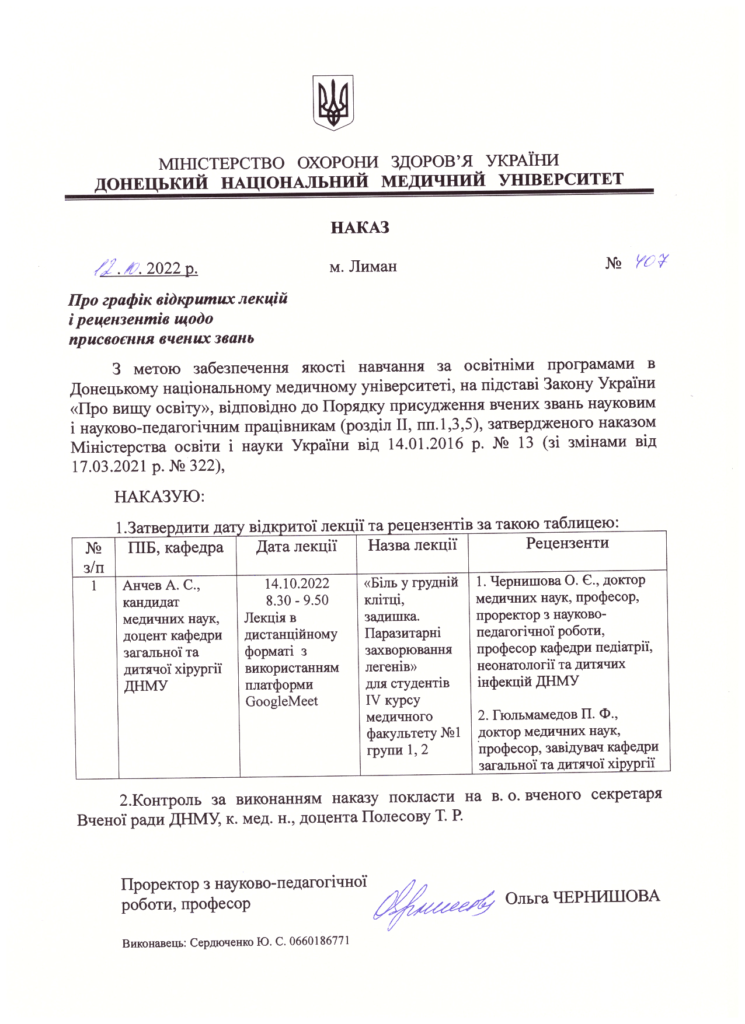 МІНІСТЕРСТВО ОХОРОНИ ЗДОРОВ'Я УКРАЇНИ
ДОНЕЦЬКИЙ НАЦІОНАЛЬНИЙ МЕДИЧНИЙ УНІВЕРСИТЕТ

НАКАЗ

12.10. 2022 р.
м. Лиман
№ 407

Про графік відкритих лекцій
і рецензентів щодо
присвоєння вчених звань

З метою забезпечення якості навчання за освітніми програмами в Донецькому національному медичному університеті, на підставі Закону України «Про вищу освіту», відповідно до Порядку присудження вчених звань науковим і науково-педагогічним працівникам (розділ II, пп.1,3,5), затвердженого наказом Міністерства освіти і науки України від 14.01.2016 р. № 13 (зі змінами від 17.03.2021 р. № 322),

НАКАЗУЮ:

1.Затвердити дату відкритої лекції та рецензентів за такою таблицею:

| № з/п | ПІБ, кафедра | Дата лекції | Назва лекції | Рецензенти |
|---|---|---|---|---|
| 1 | Анчев А. С., кандидат медичних наук, доцент кафедри загальної та дитячої хірургії ДНМУ | 14.10.2022 8.30 - 9.50 Лекція в дистанційному форматі з використанням платформи GoogleMeet | «Біль у грудній клітці, задишка. Паразитарні захворювання легенів» для студентів IV курсу медичного факультету №1 групи 1, 2 | 1. Чернишова О. Є., доктор медичних наук, професор, проректор з науково-педагогічної роботи, професор кафедри педіатрії, неонатології та дитячих інфекцій ДНМУ 2. Гюльмамедов П. Ф., доктор медичних наук, професор, завідувач кафедри загальної та дитячої хірургії |

2.Контроль за виконанням наказу покласти на в. о. вченого секретаря Вченої ради ДНМУ, к. мед. н., доцента Полесову Т. Р.

Проректор з науково-педагогічної
роботи, професор
Ольга ЧЕРНИШОВА

Виконавець: Сердюченко Ю. С. 0660186771